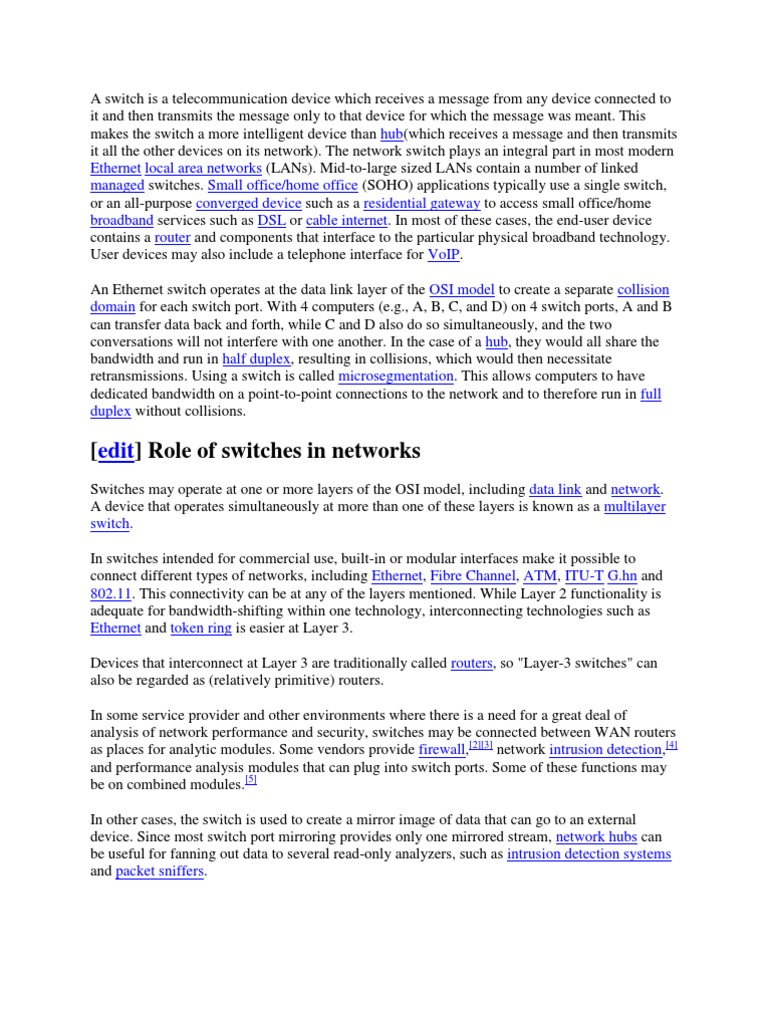 A switch is a telecommunication device which receives a message from any device connected to it and then transmits the message only to that device for which the message was meant. This makes the switch a more intelligent device than hub(which receives a message and then transmits it all the other devices on its network). The network switch plays an integral part in most modern Ethernet local area networks (LANs). Mid-to-large sized LANs contain a number of linked managed switches. Small office/home office (SOHO) applications typically use a single switch, or an all-purpose converged device such as a residential gateway to access small office/home broadband services such as DSL or cable internet. In most of these cases, the end-user device contains a router and components that interface to the particular physical broadband technology. User devices may also include a telephone interface for VoIP.

An Ethernet switch operates at the data link layer of the OSI model to create a separate collision domain for each switch port. With 4 computers (e.g., A, B, C, and D) on 4 switch ports, A and B can transfer data back and forth, while C and D also do so simultaneously, and the two conversations will not interfere with one another. In the case of a hub, they would all share the bandwidth and run in half duplex, resulting in collisions, which would then necessitate retransmissions. Using a switch is called microsegmentation. This allows computers to have dedicated bandwidth on a point-to-point connections to the network and to therefore run in full duplex without collisions.

[edit] Role of switches in networks

Switches may operate at one or more layers of the OSI model, including data link and network. A device that operates simultaneously at more than one of these layers is known as a multilayer switch.

In switches intended for commercial use, built-in or modular interfaces make it possible to connect different types of networks, including Ethernet, Fibre Channel, ATM, ITU-T G.hn and 802.11. This connectivity can be at any of the layers mentioned. While Layer 2 functionality is adequate for bandwidth-shifting within one technology, interconnecting technologies such as Ethernet and token ring is easier at Layer 3.

Devices that interconnect at Layer 3 are traditionally called routers, so "Layer-3 switches" can also be regarded as (relatively primitive) routers.

In some service provider and other environments where there is a need for a great deal of analysis of network performance and security, switches may be connected between WAN routers as places for analytic modules. Some vendors provide firewall,[2][3] network intrusion detection,[4] and performance analysis modules that can plug into switch ports. Some of these functions may be on combined modules.[5]

In other cases, the switch is used to create a mirror image of data that can go to an external device. Since most switch port mirroring provides only one mirrored stream, network hubs can be useful for fanning out data to several read-only analyzers, such as intrusion detection systems and packet sniffers.